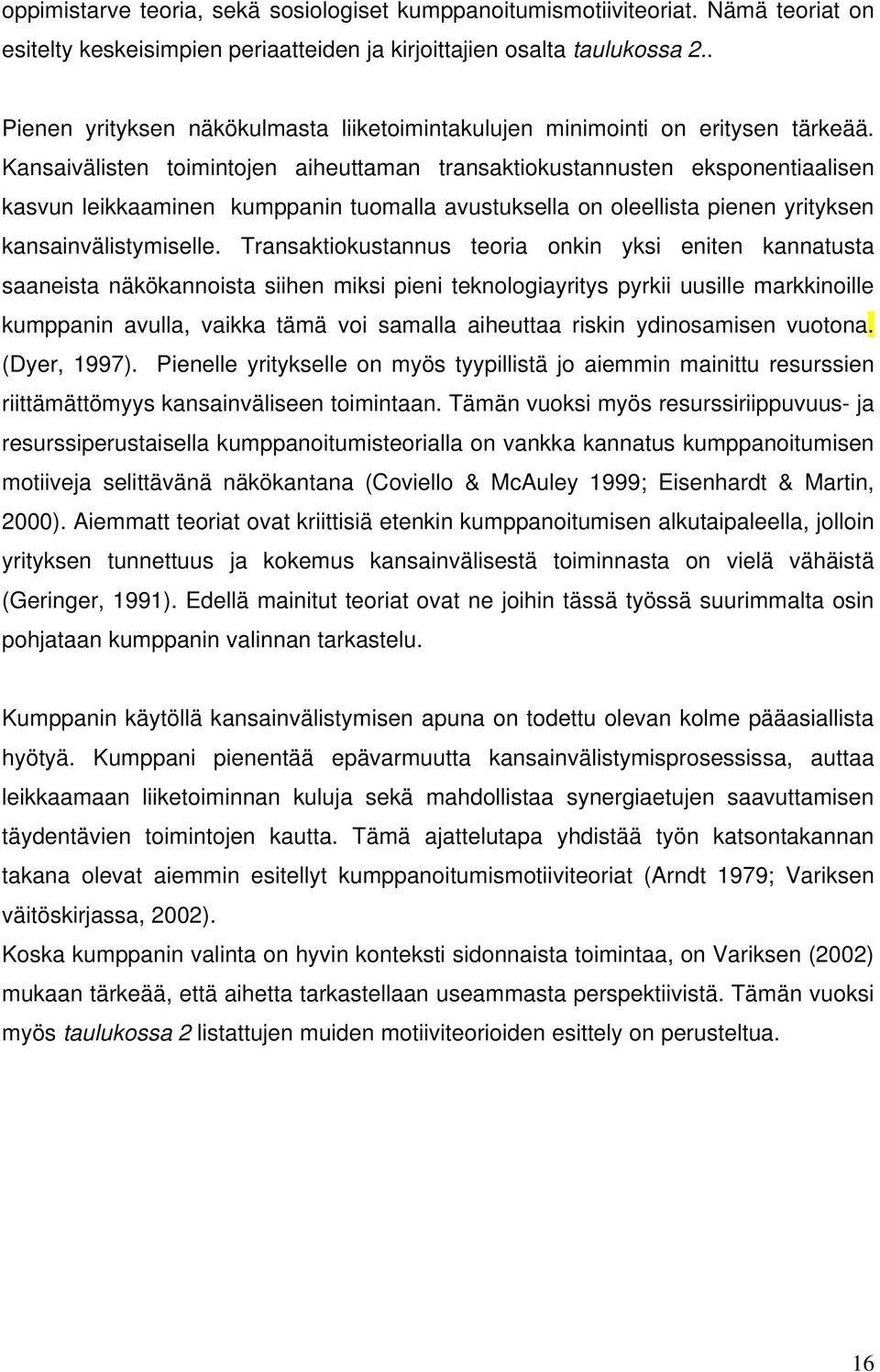 oppimistarve teoria, sekä sosiologiset kumppanoitumismotiiviteoriat. Nämä teoriat on esitelty keskeisimpien periaatteiden ja kirjoittajien osalta taulukossa 2..

Pienen yrityksen näkökulmasta liiketoimintakulujen minimointi on eritysen tärkeää. Kansaivälisten toimintojen aiheuttaman transaktiokustannusten eksponentiaalisen kasvun leikkaaminen kumppanin tuomalla avustuksella on oleellista pienen yrityksen kansainvälistymiselle. Transaktiokustannus teoria onkin yksi eniten kannatusta saaneista näkökannoista siihen miksi pieni teknologiayritys pyrkii uusille markkinoille kumppanin avulla, vaikka tämä voi samalla aiheuttaa riskin ydinosamisen vuotona. (Dyer, 1997). Pienelle yritykselle on myös tyypillistä jo aiemmin mainittu resurssien riittämättömyys kansainväliseen toimintaan. Tämän vuoksi myös resurssiriippuvuus- ja resurssiperustaisella kumppanoitumisteorialla on vankka kannatus kumppanoitumisen motiiveja selittävänä näkökantana (Coviello & McAuley 1999; Eisenhardt & Martin, 2000). Aiemmatt teoriat ovat kriittisiä etenkin kumppanoitumisen alkutaipaleella, jolloin yrityksen tunnettuus ja kokemus kansainvälisestä toiminnasta on vielä vähäistä (Geringer, 1991). Edellä mainitut teoriat ovat ne joihin tässä työssä suurimmalta osin pohjataan kumppanin valinnan tarkastelu.

Kumppanin käytöllä kansainvälistymisen apuna on todettu olevan kolme pääasiallista hyötyä. Kumppani pienentää epävarmuutta kansainvälistymisprosessissa, auttaa leikkaamaan liiketoiminnan kuluja sekä mahdollistaa synergiaetujen saavuttamisen täydentävien toimintojen kautta. Tämä ajattelutapa yhdistää työn katsontakannan takana olevat aiemmin esitellyt kumppanoitumismotiiviteoriat (Arndt 1979; Variksen väitöskirjassa, 2002).
Koska kumppanin valinta on hyvin konteksti sidonnaista toimintaa, on Variksen (2002) mukaan tärkeää, että aihetta tarkastellaan useammasta perspektiivistä. Tämän vuoksi myös taulukossa 2 listattujen muiden motiiviteorioiden esittely on perusteltua.

16